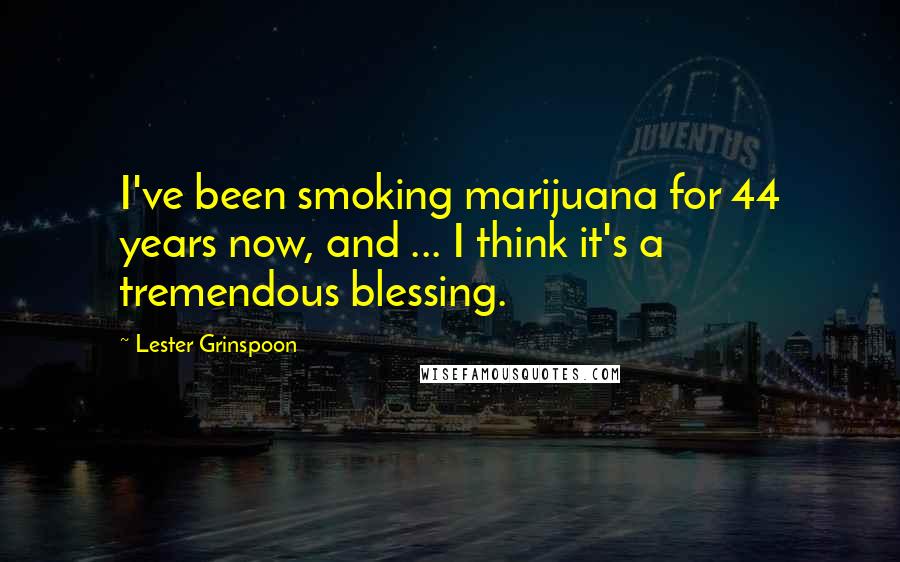 JUVENTUS

I've been smoking marijuana for 44 years now, and ... I think it's a tremendous blessing.

~ Lester Grinspoon

WISEFAMOUSQUOTES.COM